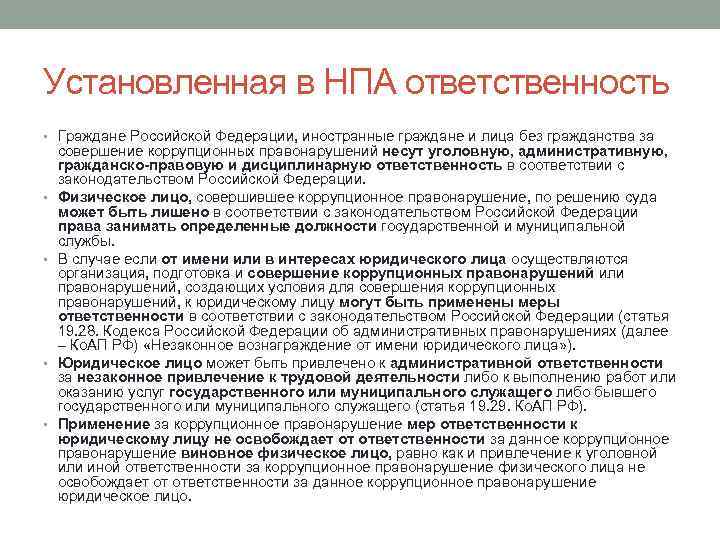 Установленная в НПА ответственность

• Граждане Российской Федерации, иностранные граждане и лица без гражданства за совершение коррупционных правонарушений несут уголовную, административную, гражданско-правовую и дисциплинарную ответственность в соответствии с законодательством Российской Федерации.

• Физическое лицо, совершившее коррупционное правонарушение, по решению суда может быть лишено в соответствии с законодательством Российской Федерации права занимать определенные должности государственной и муниципальной службы.

• В случае если от имени или в интересах юридического лица осуществляются организация, подготовка и совершение коррупционных правонарушений или правонарушений, создающих условия для совершения коррупционных правонарушений, к юридическому лицу могут быть применены меры ответственности в соответствии с законодательством Российской Федерации (статья 19.28. Кодекса Российской Федерации об административных правонарушениях (далее – КоАП РФ) «Незаконное вознаграждение от имени юридического лица»).

• Юридическое лицо может быть привлечено к административной ответственности за незаконное привлечение к трудовой деятельности либо к выполнению работ или оказанию услуг государственного или муниципального служащего либо бывшего государственного или муниципального служащего (статья 19.29. КоАП РФ).

• Применение за коррупционное правонарушение мер ответственности к юридическому лицу не освобождает от ответственности за данное коррупционное правонарушение виновное физическое лицо, равно как и привлечение к уголовной или иной ответственности за коррупционное правонарушение физического лица не освобождает от ответственности за данное коррупционное правонарушение юридическое лицо.